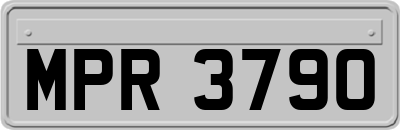 MPR 3790